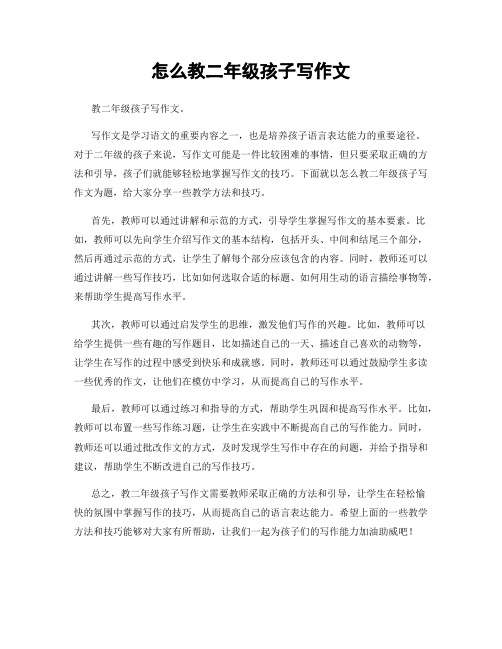 怎么教二年级孩子写作文

教二年级孩子写作文。

写作文是学习语文的重要内容之一，也是培养孩子语言表达能力的重要途径。对于二年级的孩子来说，写作文可能是一件比较困难的事情，但只要采取正确的方法和引导，孩子们就能够轻松地掌握写作文的技巧。下面就以怎么教二年级孩子写作文为题，给大家分享一些教学方法和技巧。

首先，教师可以通过讲解和示范的方式，引导学生掌握写作文的基本要素。比如，教师可以先向学生介绍写作文的基本结构，包括开头、中间和结尾三个部分，然后再通过示范的方式，让学生了解每个部分应该包含的内容。同时，教师还可以通过讲解一些写作技巧，比如如何选取合适的标题、如何用生动的语言描绘事物等，来帮助学生提高写作水平。

其次，教师可以通过启发学生的思维，激发他们写作的兴趣。比如，教师可以给学生提供一些有趣的写作题目，比如描述自己的一天、描述自己喜欢的动物等，让学生在写作的过程中感受到快乐和成就感。同时，教师还可以通过鼓励学生多读一些优秀的作文，让他们在模仿中学习，从而提高自己的写作水平。

最后，教师可以通过练习和指导的方式，帮助学生巩固和提高写作水平。比如，教师可以布置一些写作练习题，让学生在实践中不断提高自己的写作能力。同时，教师还可以通过批改作文的方式，及时发现学生写作中存在的问题，并给予指导和建议，帮助学生不断改进自己的写作技巧。

总之，教二年级孩子写作文需要教师采取正确的方法和引导，让学生在轻松愉快的氛围中掌握写作的技巧，从而提高自己的语言表达能力。希望上面的一些教学方法和技巧能够对大家有所帮助，让我们一起为孩子们的写作能力加油助威吧！